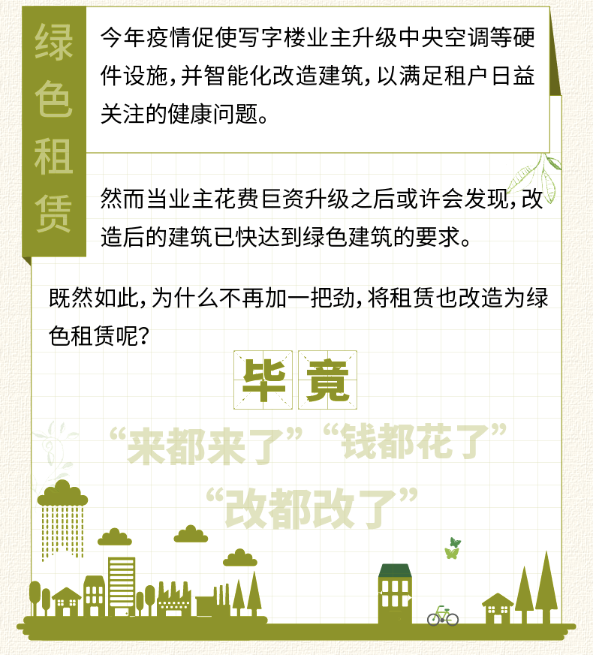 绿色租赁

今年疫情促使写字楼业主升级中央空调等硬件设施，并智能化改造建筑，以满足租户日益关注的健康问题。

然而当业主花费巨资升级之后或许会发现，改造后的建筑已快达到绿色建筑的要求。

既然如此，为什么不再加一把劲，将租赁也改造为绿色租赁呢？

毕竟

“来都来了”“钱都花了”

“改都改了”